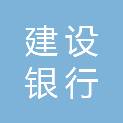 建设
银行